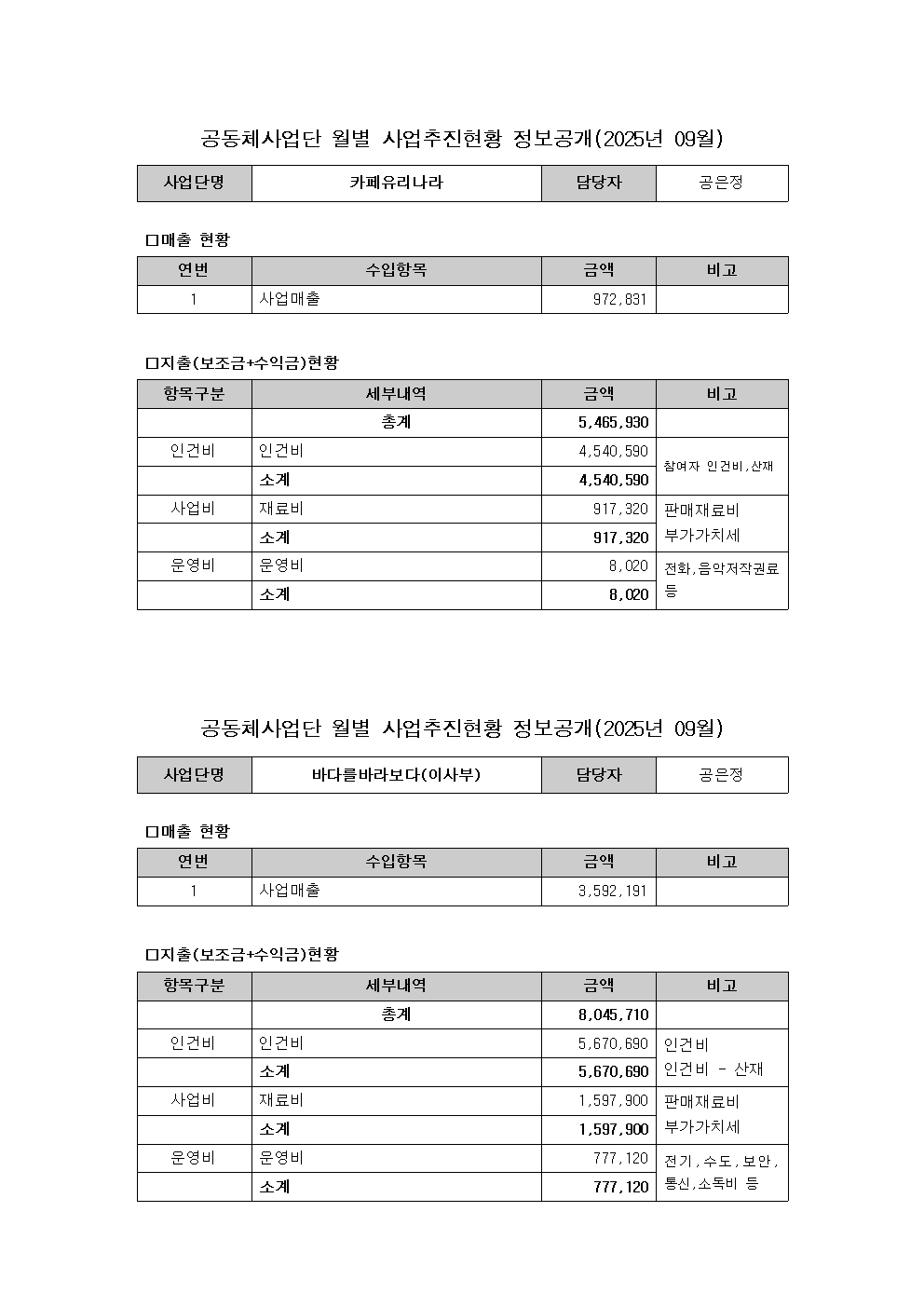 공동체사업단 월별 사업추진현황 정보공개(2025년 09월)

| 사업단명 | 카페유리나라 | 담당자 | 공은정 |
|---|---|---|---|

□매출 현황

| 연번 | 수입항목 | 금액 | 비고 |
|---|---|---|---|
| 1 | 사업매출 | 972,831 | |

□지출(보조금+수익금)현황

| 항목구분 | 세부내역 | 금액 | 비고 |
|---|---|---|---|
| | 총계 | 5,465,930 | |
| 인건비 | 인건비 | 4,540,590 | 참여자 인건비,산재 |
| | 소계 | 4,540,590 | |
| 사업비 | 재료비 | 917,320 | 판매재료비 부가가치세 |
| | 소계 | 917,320 | |
| 운영비 | 운영비 | 8,020 | 전화,음악저작권료 등 |
| | 소계 | 8,020 | |

공동체사업단 월별 사업추진현황 정보공개(2025년 09월)

| 사업단명 | 바다를바라보다(이사부) | 담당자 | 공은정 |
|---|---|---|---|

□매출 현황

| 연번 | 수입항목 | 금액 | 비고 |
|---|---|---|---|
| 1 | 사업매출 | 3,592,191 | |

□지출(보조금+수익금)현황

| 항목구분 | 세부내역 | 금액 | 비고 |
|---|---|---|---|
| | 총계 | 8,045,710 | |
| 인건비 | 인건비 | 5,670,690 | 인건비 인건비 - 산재 |
| | 소계 | 5,670,690 | |
| 사업비 | 재료비 | 1,597,900 | 판매재료비 부가가치세 |
| | 소계 | 1,597,900 | |
| 운영비 | 운영비 | 777,120 | 전기,수도,보안, 통신,소독비 등 |
| | 소계 | 777,120 | |